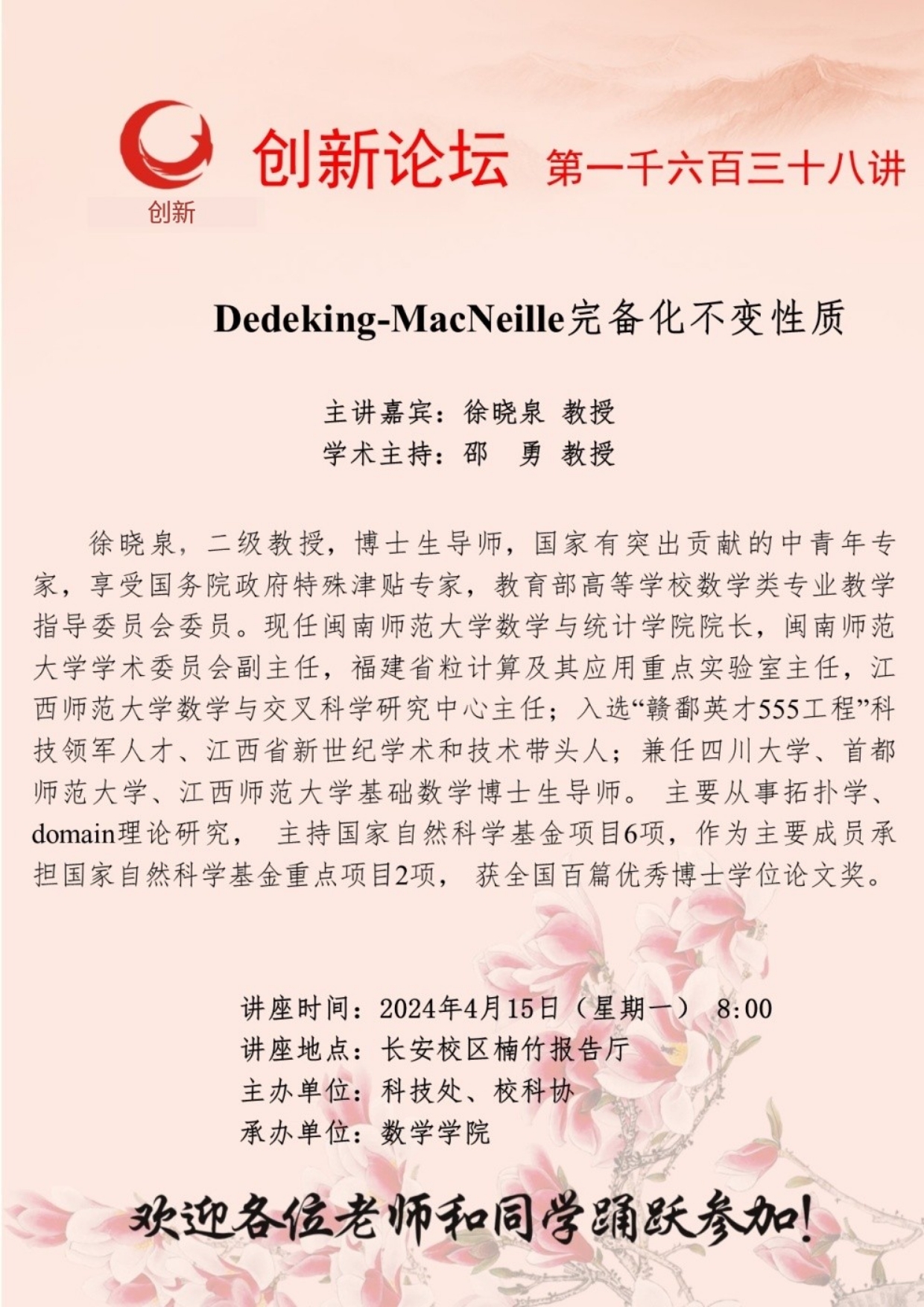 创新

创新论坛 第一千六百三十八讲

Dedeking-MacNeille完备化不变性质

主讲嘉宾：徐晓泉 教授
学术主持：邵 勇 教授

徐晓泉，二级教授，博士生导师，国家有突出贡献的中青年专家，享受国务院政府特殊津贴专家，教育部高等学校数学类专业教学指导委员会委员。现任闽南师范大学数学与统计学院院长，闽南师范大学学术委员会副主任，福建省粒计算及其应用重点实验室主任，江西师范大学数学与交叉科学研究中心主任；入选“赣鄱英才555工程”科技领军人才、江西省新世纪学术和技术带头人；兼任四川大学、首都师范大学、江西师范大学基础数学博士生导师。 主要从事拓扑学、domain理论研究， 主持国家自然科学基金项目6项，作为主要成员承担国家自然科学基金重点项目2项， 获全国百篇优秀博士学位论文奖。

讲座时间：2024年4月15日（星期一） 8:00
讲座地点：长安校区楠竹报告厅
主办单位：科技处、校科协
承办单位：数学学院

欢迎各位老师和同学踊跃参加！